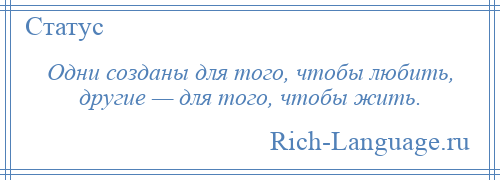 Статус

Одни созданы для того, чтобы любить, другие — для того, чтобы жить.

Rich-Language.ru